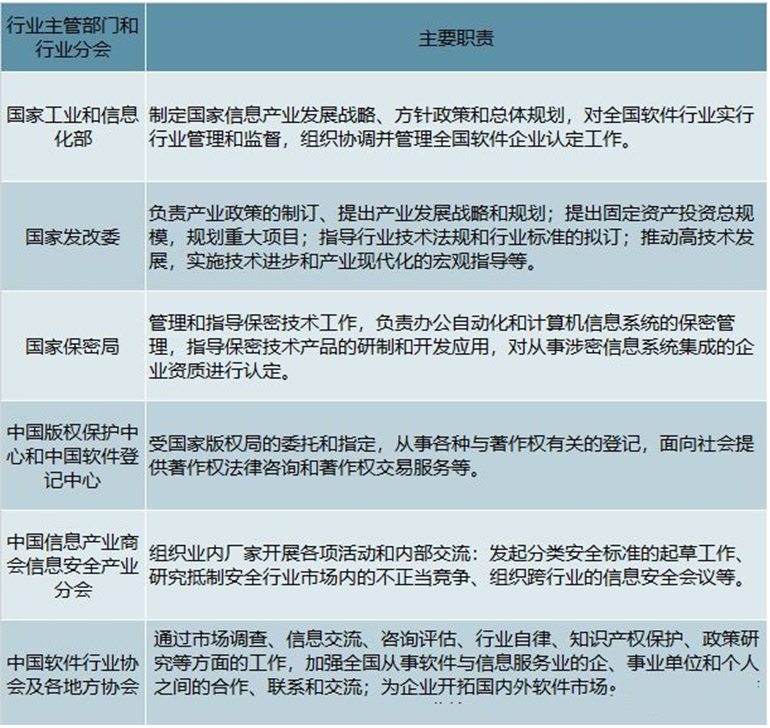 | 行业主管部门和行业分会 | 主要职责 |
|---|---|
| 国家工业和信息化部 | 制定国家信息产业发展战略、方针政策和总体规划，对全国软件行业实行行业管理和监督，组织协调并管理全国软件企业认定工作。 |
| 国家发改委 | 负责产业政策的制订、提出产业发展战略和规划；提出固定资产投资总规模，规划重大项目；指导行业技术法规和行业标准的拟订；推动高技术发展，实施技术进步和产业现代化的宏观指导等。 |
| 国家保密局 | 管理和指导保密技术工作，负责办公自动化和计算机信息系统的保密管理，指导保密技术产品的研制和开发应用，对从事涉密信息系统集成的企业资质进行认定。 |
| 中国版权保护中心和中国软件登记中心 | 受国家版权局的委托和指定，从事各种与著作权有关的登记，面向社会提供著作权法律咨询和著作权交易服务等。 |
| 中国信息产业商会信息安全产业分会 | 组织业内厂家开展各项活动和内部交流：发起分类安全标准的起草工作、研究抵制安全行业市场内的不正当竞争、组织跨行业的信息安全会议等。 |
| 中国软件行业协会及各地方协会 | 通过市场调查、信息交流、咨询评估、行业自律、知识产权保护、政策研究等方面的工作，加强全国从事软件与信息服务业的企、事业单位和个人之间的合作、联系和交流；为企业开拓国内外软件市场。 |